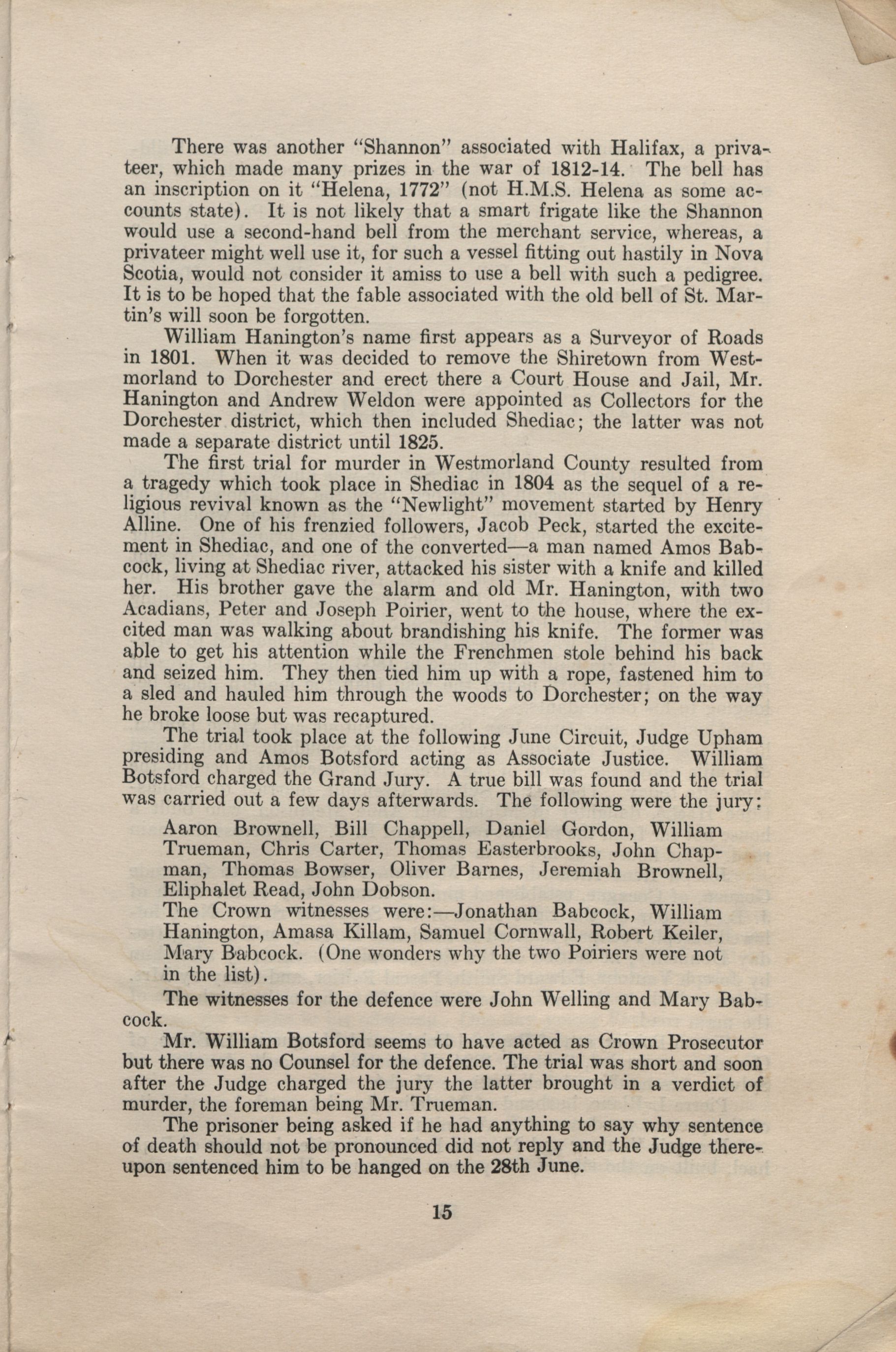 There was another "Shannon" associated with Halifax, a privateer, which made many prizes in the war of 1812-14. The bell has an inscription on it "Helena, 1772" (not H.M.S. Helena as some accounts state). It is not likely that a smart frigate like the Shannon would use a second-hand bell from the merchant service, whereas, a privateer might well use it, for such a vessel fitting out hastily in Nova Scotia, would not consider it amiss to use a bell with such a pedigree. It is to be hoped that the fable associated with the old bell of St. Martin's will soon be forgotten.

William Hanington's name first appears as a Surveyor of Roads in 1801. When it was decided to remove the Shiretown from Westmorland to Dorchester and erect there a Court House and Jail, Mr. Hanington and Andrew Weldon were appointed as Collectors for the Dorchester district, which then included Shediac; the latter was not made a separate district until 1825.

The first trial for murder in Westmorland County resulted from a tragedy which took place in Shediac in 1804 as the sequel of a religious revival known as the "Newlight" movement started by Henry Alline. One of his frenzied followers, Jacob Peck, started the excitement in Shediac, and one of the converted—a man named Amos Babcock, living at Shediac river, attacked his sister with a knife and killed her. His brother gave the alarm and old Mr. Hanington, with two Acadians, Peter and Joseph Poirier, went to the house, where the excited man was walking about brandishing his knife. The former was able to get his attention while the Frenchmen stole behind his back and seized him. They then tied him up with a rope, fastened him to a sled and hauled him through the woods to Dorchester; on the way he broke loose but was recaptured.

The trial took place at the following June Circuit, Judge Upham presiding and Amos Botsford acting as Associate Justice. William Botsford charged the Grand Jury. A true bill was found and the trial was carried out a few days afterwards. The following were the jury:

Aaron Brownell, Bill Chappell, Daniel Gordon, William Trueman, Chris Carter, Thomas Easterbrooks, John Chapman, Thomas Bowser, Oliver Barnes, Jeremiah Brownell, Eliphalet Read, John Dobson.

The Crown witnesses were:—Jonathan Babcock, William Hanington, Amasa Killam, Samuel Cornwall, Robert Keiler, Mary Babcock. (One wonders why the two Poiriers were not in the list).

The witnesses for the defence were John Welling and Mary Babcock.

Mr. William Botsford seems to have acted as Crown Prosecutor but there was no Counsel for the defence. The trial was short and soon after the Judge charged the jury the latter brought in a verdict of murder, the foreman being Mr. Trueman.

The prisoner being asked if he had anything to say why sentence of death should not be pronounced did not reply and the Judge thereupon sentenced him to be hanged on the 28th June.

15